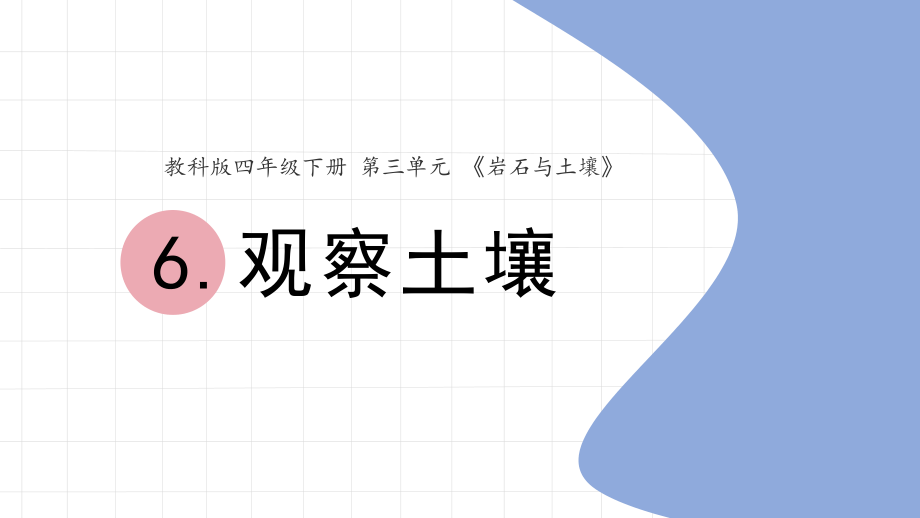 教科版四年级下册 第三单元 《岩石与土壤》

6. 观察土壤